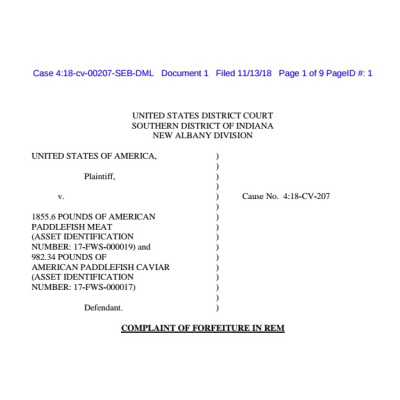 Case 4:18-cv-00207-SEB-DML Document 1 Filed 11/13/18 Page 1 of 9 PageID #: 1

UNITED STATES DISTRICT COURT
SOUTHERN DISTRICT OF INDIANA
NEW ALBANY DIVISION

UNITED STATES OF AMERICA, )
)
Plaintiff, )
)
v. ) Cause No. 4:18-CV-207
)
1855.6 POUNDS OF AMERICAN )
PADDLEFISH MEAT )
(ASSET IDENTIFICATION )
NUMBER: 17-FWS-000019) and )
982.34 POUNDS OF )
AMERICAN PADDLEFISH CAVIAR )
(ASSET IDENTIFICATION )
NUMBER: 17-FWS-000017) )
)
Defendant. )

COMPLAINT OF FORFEITURE IN REM